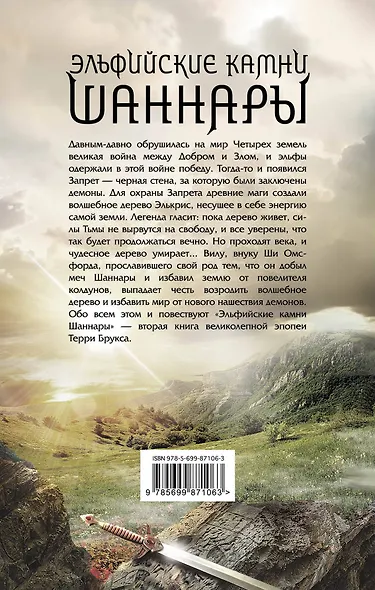 ЭЛЬФИЙСКИЕ КАМНИ
ШАННАРЫ

Давным-давно обрушилась на мир Четырех земель великая война между Добром и Злом, и эльфы одержали в этой войне победу. Тогда-то и появился Запрет — черная стена, за которую были заключены демоны. Для охраны Запрета древние маги создали волшебное дерево Элькрис, несущее в себе энергию самой земли. Легенда гласит: пока дерево живет, силы Тьмы не вырвутся на свободу, и все уверены, что так будет продолжаться вечно. Но проходят века, и чудесное дерево умирает... Вилу, внуку Ши Омсфорда, прославившего свой род тем, что он добыл меч Шаннары и избавил землю от повелителя колдунов, выпадает честь возродить волшебное дерево и избавить мир от нового нашествия демонов. Обо всем этом и повествуют «Эльфийские камни Шаннары» — вторая книга великолепной эпопеи Терри Брукса.

ISBN 978-5-699-87106-3

9 785699 871063 >